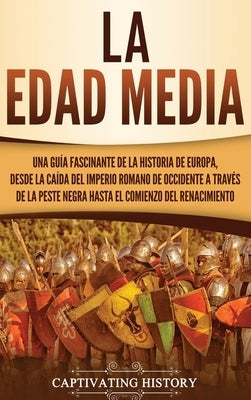 LA
EDAD MEDIA

UNA GUÍA FASCINANTE DE LA HISTORIA DE EUROPA, DESDE LA CAÍDA DEL IMPERIO ROMANO DE OCCIDENTE A TRAVÉS DE LA PESTE NEGRA HASTA EL COMIENZO DEL RENACIMIENTO

CAPTIVATING HISTORY